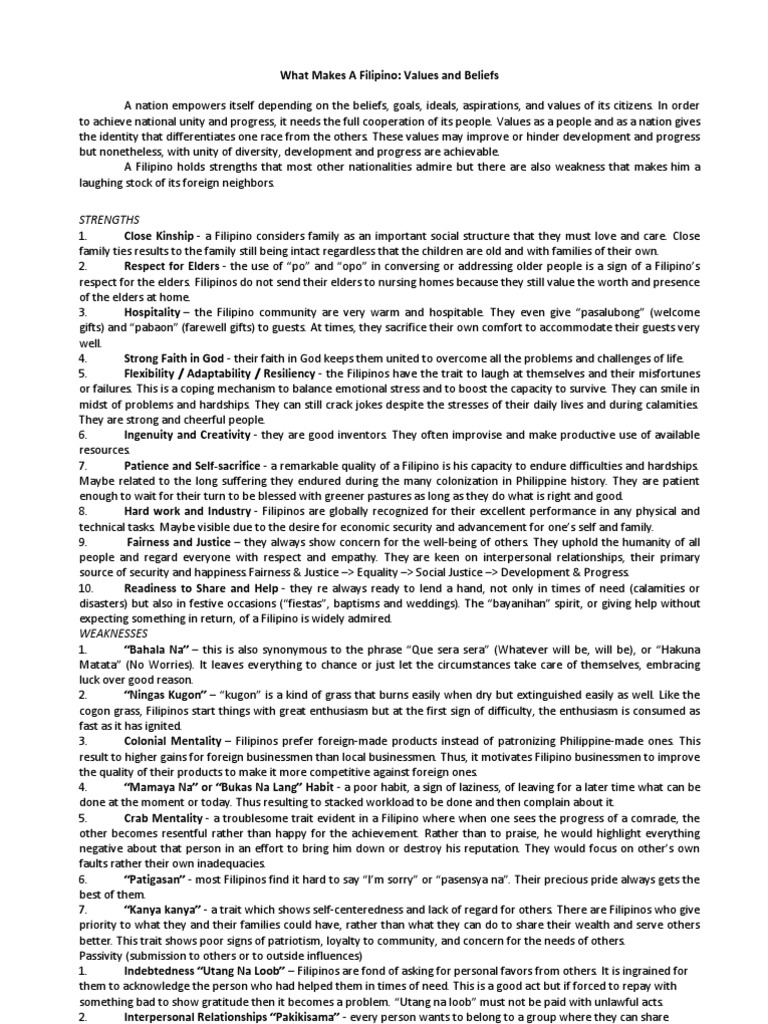 What Makes A Filipino: Values and Beliefs

A nation empowers itself depending on the beliefs, goals, ideals, aspirations, and values of its citizens. In order to achieve national unity and progress, it needs the full cooperation of its people. Values as a people and as a nation gives the identity that differentiates one race from the others. These values may improve or hinder development and progress but nonetheless, with unity of diversity, development and progress are achievable.

A Filipino holds strengths that most other nationalities admire but there are also weakness that makes him a laughing stock of its foreign neighbors.

STRENGTHS

1. Close Kinship - a Filipino considers family as an important social structure that they must love and care. Close family ties results to the family still being intact regardless that the children are old and with families of their own.

2. Respect for Elders - the use of "po" and "opo" in conversing or addressing older people is a sign of a Filipino's respect for the elders. Filipinos do not send their elders to nursing homes because they still value the worth and presence of the elders at home.

3. Hospitality – the Filipino community are very warm and hospitable. They even give "pasalubong" (welcome gifts) and "pabaon" (farewell gifts) to guests. At times, they sacrifice their own comfort to accommodate their guests very well.

4. Strong Faith in God - their faith in God keeps them united to overcome all the problems and challenges of life.

5. Flexibility / Adaptability / Resiliency - the Filipinos have the trait to laugh at themselves and their misfortunes or failures. This is a coping mechanism to balance emotional stress and to boost the capacity to survive. They can smile in midst of problems and hardships. They can still crack jokes despite the stresses of their daily lives and during calamities. They are strong and cheerful people.

6. Ingenuity and Creativity - they are good inventors. They often improvise and make productive use of available resources.

7. Patience and Self-sacrifice - a remarkable quality of a Filipino is his capacity to endure difficulties and hardships. Maybe related to the long suffering they endured during the many colonization in Philippine history. They are patient enough to wait for their turn to be blessed with greener pastures as long as they do what is right and good.

8. Hard work and Industry - Filipinos are globally recognized for their excellent performance in any physical and technical tasks. Maybe visible due to the desire for economic security and advancement for one's self and family.

9. Fairness and Justice – they always show concern for the well-being of others. They uphold the humanity of all people and regard everyone with respect and empathy. They are keen on interpersonal relationships, their primary source of security and happiness Fairness & Justice –> Equality –> Social Justice –> Development & Progress.

10. Readiness to Share and Help - they re always ready to lend a hand, not only in times of need (calamities or disasters) but also in festive occasions ("fiestas", baptisms and weddings). The "bayanihan" spirit, or giving help without expecting something in return, of a Filipino is widely admired.

WEAKNESSES

1. "Bahala Na" – this is also synonymous to the phrase "Que sera sera" (Whatever will be, will be), or "Hakuna Matata" (No Worries). It leaves everything to chance or just let the circumstances take care of themselves, embracing luck over good reason.

2. "Ningas Kugon" – "kugon" is a kind of grass that burns easily when dry but extinguished easily as well. Like the cogon grass, Filipinos start things with great enthusiasm but at the first sign of difficulty, the enthusiasm is consumed as fast as it has ignited.

3. Colonial Mentality – Filipinos prefer foreign-made products instead of patronizing Philippine-made ones. This result to higher gains for foreign businessmen than local businessmen. Thus, it motivates Filipino businessmen to improve the quality of their products to make it more competitive against foreign ones.

4. "Mamaya Na" or "Bukas Na Lang" Habit - a poor habit, a sign of laziness, of leaving for a later time what can be done at the moment or today. Thus resulting to stacked workload to be done and then complain about it.

5. Crab Mentality - a troublesome trait evident in a Filipino where when one sees the progress of a comrade, the other becomes resentful rather than happy for the achievement. Rather than to praise, he would highlight everything negative about that person in an effort to bring him down or destroy his reputation. They would focus on other's own faults rather their own inadequacies.

6. "Patigasan" - most Filipinos find it hard to say "I'm sorry" or "pasensya na". Their precious pride always gets the best of them.

7. "Kanya kanya" - a trait which shows self-centeredness and lack of regard for others. There are Filipinos who give priority to what they and their families could have, rather than what they can do to share their wealth and serve others better. This trait shows poor signs of patriotism, loyalty to community, and concern for the needs of others.

Passivity (submission to others or to outside influences)

1. Indebtedness "Utang Na Loob" – Filipinos are fond of asking for personal favors from others. It is ingrained for them to acknowledge the person who had helped them in times of need. This is a good act but if forced to repay with something bad to show gratitude then it becomes a problem. "Utang na loob" must not be paid with unlawful acts.

2. Interpersonal Relationships "Pakikisama" - every person wants to belong to a group where they can share